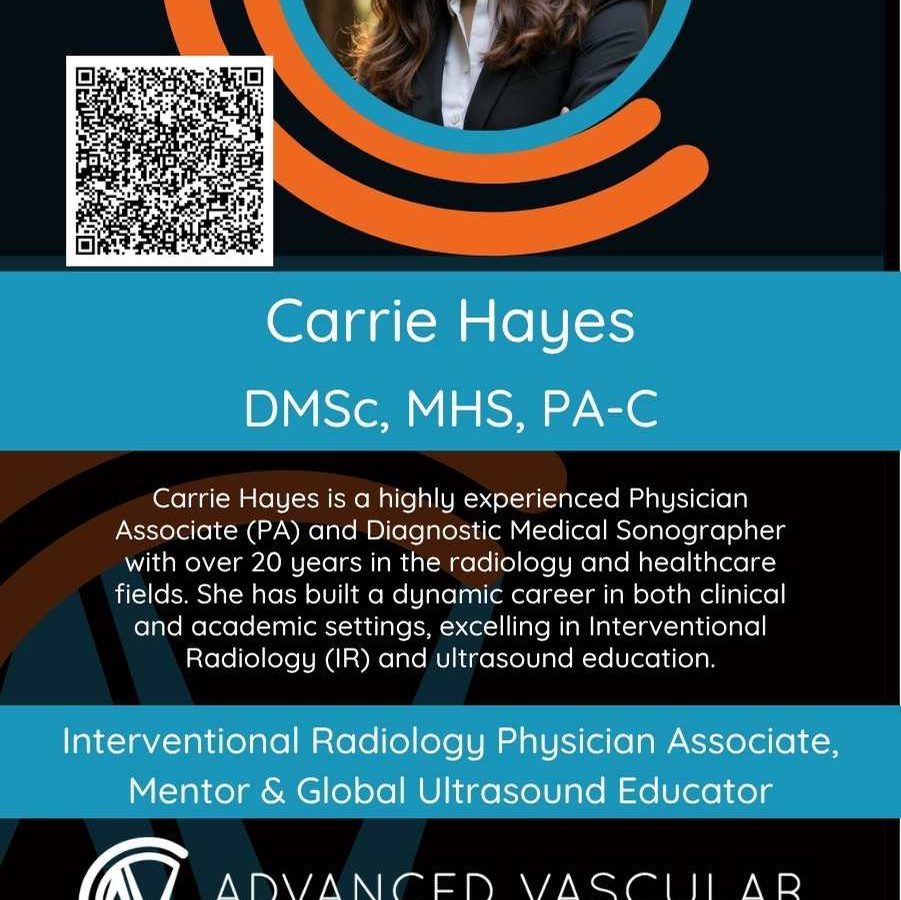 Carrie Hayes

DMSc, MHS, PA-C

Carrie Hayes is a highly experienced Physician Associate (PA) and Diagnostic Medical Sonographer with over 20 years in the radiology and healthcare fields. She has built a dynamic career in both clinical and academic settings, excelling in Interventional Radiology (IR) and ultrasound education.

Interventional Radiology Physician Associate, Mentor & Global Ultrasound Educator

ADVANCED VASCULAR